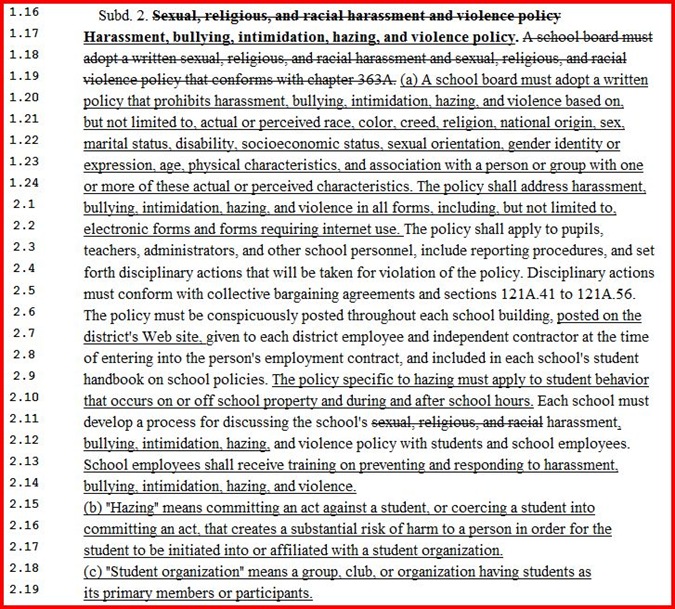 1.16 Subd. 2. Sexual, religious, and racial harassment and violence policy
1.17 Harassment, bullying, intimidation, hazing, and violence policy. A school board must
1.18 adopt a written sexual, religious, and racial harassment and sexual, religious, and racial
1.19 violence policy that conforms with chapter 363A. (a) A school board must adopt a written
1.20 policy that prohibits harassment, bullying, intimidation, hazing, and violence based on,
1.21 but not limited to, actual or perceived race, color, creed, religion, national origin, sex,
1.22 marital status, disability, socioeconomic status, sexual orientation, gender identity or
1.23 expression, age, physical characteristics, and association with a person or group with one
1.24 or more of these actual or perceived characteristics. The policy shall address harassment,
2.1 bullying, intimidation, hazing, and violence in all forms, including, but not limited to,
2.2 electronic forms and forms requiring internet use. The policy shall apply to pupils,
2.3 teachers, administrators, and other school personnel, include reporting procedures, and set
2.4 forth disciplinary actions that will be taken for violation of the policy. Disciplinary actions
2.5 must conform with collective bargaining agreements and sections 121A.41 to 121A.56.
2.6 The policy must be conspicuously posted throughout each school building, posted on the
2.7 district's Web site, given to each district employee and independent contractor at the time
2.8 of entering into the person's employment contract, and included in each school's student
2.9 handbook on school policies. The policy specific to hazing must apply to student behavior
2.10 that occurs on or off school property and during and after school hours. Each school must
2.11 develop a process for discussing the school's sexual, religious, and racial harassment,
2.12 bullying, intimidation, hazing, and violence policy with students and school employees.
2.13 School employees shall receive training on preventing and responding to harassment,
2.14 bullying, intimidation, hazing, and violence.
2.15 (b) "Hazing" means committing an act against a student, or coercing a student into
2.16 committing an act, that creates a substantial risk of harm to a person in order for the
2.17 student to be initiated into or affiliated with a student organization.
2.18 (c) "Student organization" means a group, club, or organization having students as
2.19 its primary members or participants.